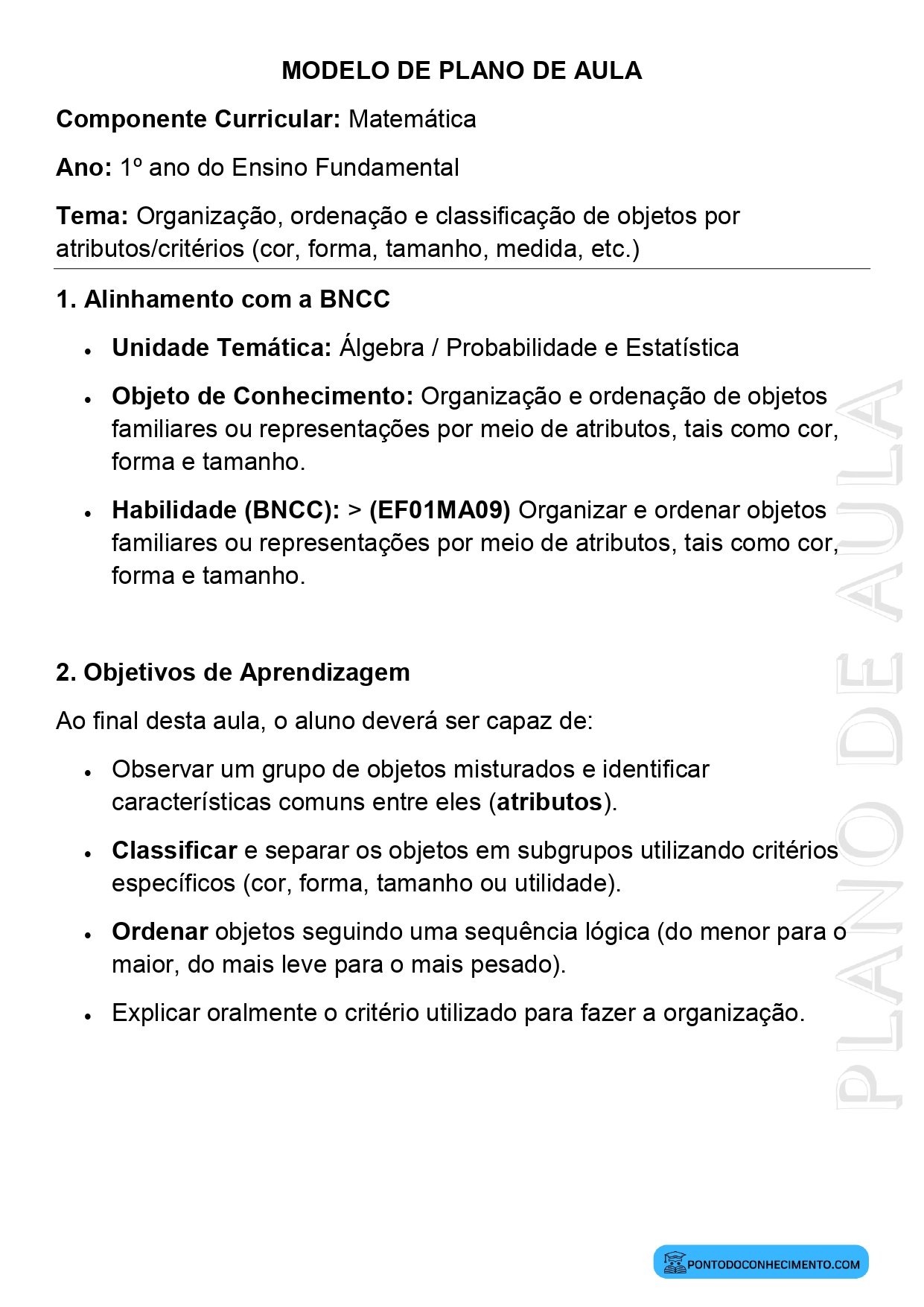 MODELO DE PLANO DE AULA

Componente Curricular: Matemática

Ano: 1º ano do Ensino Fundamental

Tema: Organização, ordenação e classificação de objetos por atributos/critérios (cor, forma, tamanho, medida, etc.)

1. Alinhamento com a BNCC

• Unidade Temática: Álgebra / Probabilidade e Estatística
• Objeto de Conhecimento: Organização e ordenação de objetos familiares ou representações por meio de atributos, tais como cor, forma e tamanho.
• Habilidade (BNCC): > (EF01MA09) Organizar e ordenar objetos familiares ou representações por meio de atributos, tais como cor, forma e tamanho.

2. Objetivos de Aprendizagem

Ao final desta aula, o aluno deverá ser capaz de:

• Observar um grupo de objetos misturados e identificar características comuns entre eles (atributos).
• Classificar e separar os objetos em subgrupos utilizando critérios específicos (cor, forma, tamanho ou utilidade).
• Ordenar objetos seguindo uma sequência lógica (do menor para o maior, do mais leve para o mais pesado).
• Explicar oralmente o critério utilizado para fazer a organização.

PONTODOCONHECIMENTO.COM

PLANO DE AULA